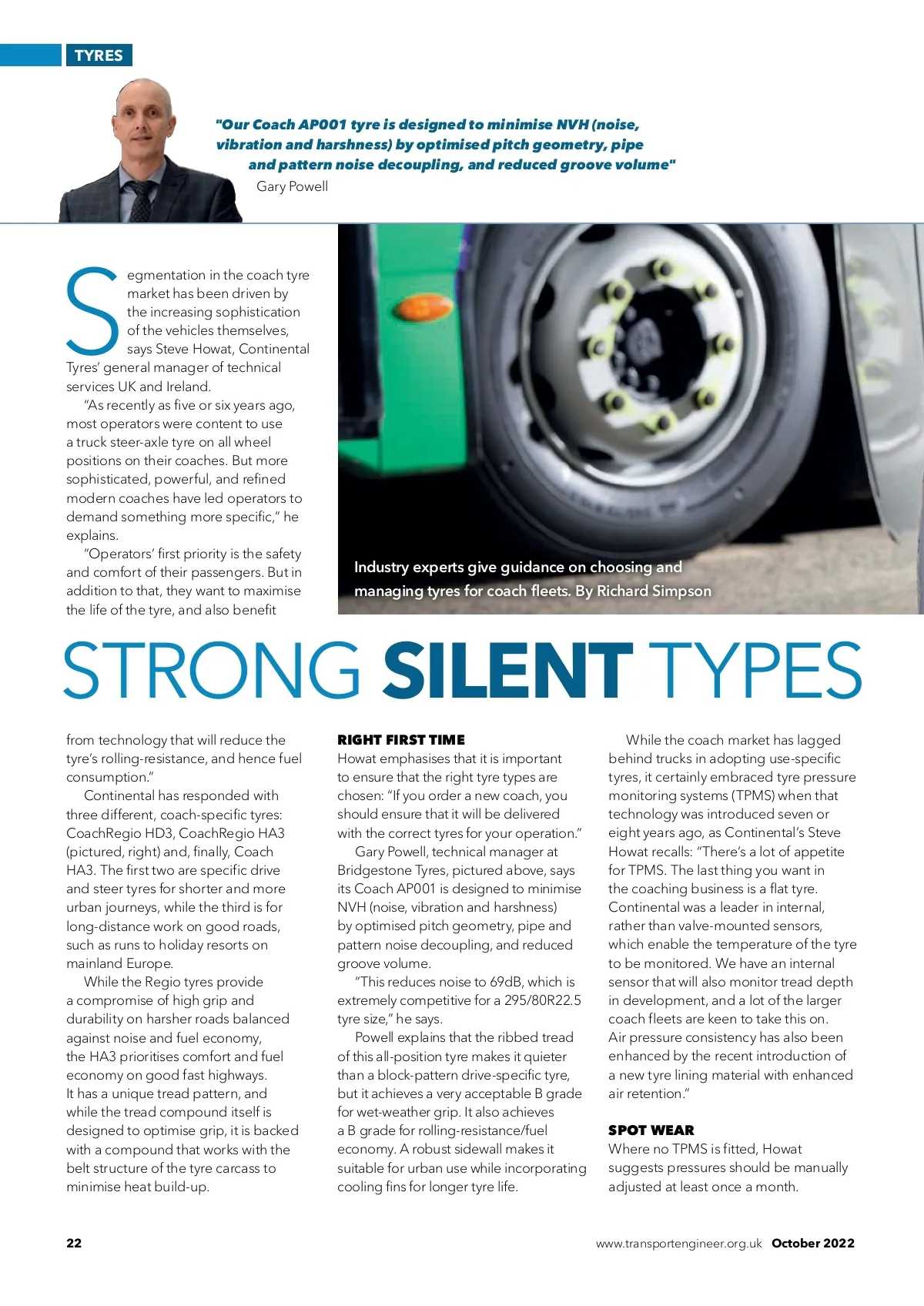 TYRES

"Our Coach AP001 tyre is designed to minimise NVH (noise, vibration and harshness) by optimised pitch geometry, pipe and pattern noise decoupling, and reduced groove volume"
Gary Powell

Segmentation in the coach tyre market has been driven by the increasing sophistication of the vehicles themselves, says Steve Howat, Continental Tyres' general manager of technical services UK and Ireland.

"As recently as five or six years ago, most operators were content to use a truck steer-axle tyre on all wheel positions on their coaches. But more sophisticated, powerful, and refined modern coaches have led operators to demand something more specific," he explains.

"Operators' first priority is the safety and comfort of their passengers. But in addition to that, they want to maximise the life of the tyre, and also benefit

Industry experts give guidance on choosing and managing tyres for coach fleets. By Richard Simpson

STRONG SILENT TYPES

from technology that will reduce the tyre's rolling-resistance, and hence fuel consumption."

Continental has responded with three different, coach-specific tyres: CoachRegio HD3, CoachRegio HA3 (pictured, right) and, finally, Coach HA3. The first two are specific drive and steer tyres for shorter and more urban journeys, while the third is for long-distance work on good roads, such as runs to holiday resorts on mainland Europe.

While the Regio tyres provide a compromise of high grip and durability on harsher roads balanced against noise and fuel economy, the HA3 prioritises comfort and fuel economy on good fast highways. It has a unique tread pattern, and while the tread compound itself is designed to optimise grip, it is backed with a compound that works with the belt structure of the tyre carcass to minimise heat build-up.

RIGHT FIRST TIME
Howat emphasises that it is important to ensure that the right tyre types are chosen: "If you order a new coach, you should ensure that it will be delivered with the correct tyres for your operation."

Gary Powell, technical manager at Bridgestone Tyres, pictured above, says its Coach AP001 is designed to minimise NVH (noise, vibration and harshness) by optimised pitch geometry, pipe and pattern noise decoupling, and reduced groove volume.

"This reduces noise to 69dB, which is extremely competitive for a 295/80R22.5 tyre size," he says.

Powell explains that the ribbed tread of this all-position tyre makes it quieter than a block-pattern drive-specific tyre, but it achieves a very acceptable B grade for wet-weather grip. It also achieves a B grade for rolling-resistance/fuel economy. A robust sidewall makes it suitable for urban use while incorporating cooling fins for longer tyre life.

While the coach market has lagged behind trucks in adopting use-specific tyres, it certainly embraced tyre pressure monitoring systems (TPMS) when that technology was introduced seven or eight years ago, as Continental's Steve Howat recalls: "There's a lot of appetite for TPMS. The last thing you want in the coaching business is a flat tyre. Continental was a leader in internal, rather than valve-mounted sensors, which enable the temperature of the tyre to be monitored. We have an internal sensor that will also monitor tread depth in development, and a lot of the larger coach fleets are keen to take this on. Air pressure consistency has also been enhanced by the recent introduction of a new tyre lining material with enhanced air retention."

SPOT WEAR
Where no TPMS is fitted, Howat suggests pressures should be manually adjusted at least once a month.

22
www.transportengineer.org.uk October 2022